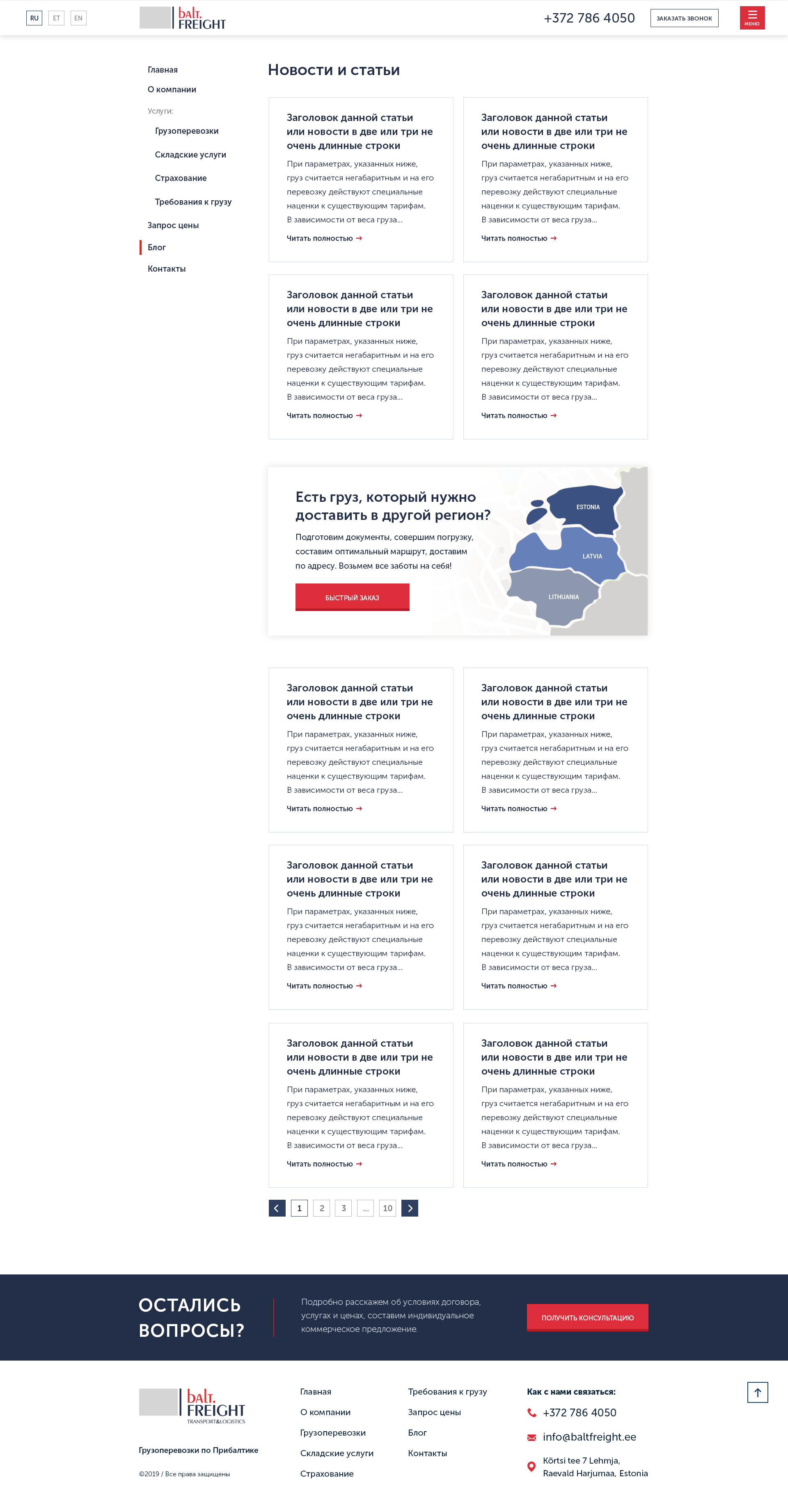 RU ET EN

balt. FREIGHT

+372 786 4050

ЗАКАЗАТЬ ЗВОНОК

МЕНЮ

Главная
О компании
Услуги:
Грузоперевозки
Складские услуги
Страхование
Требования к грузу
Запрос цены
Блог
Контакты

Новости и статьи

Заголовок данной статьи или новости в две или три не очень длинные строки

При параметрах, указанных ниже, груз считается негабаритным и на его перевозку действуют специальные наценки к существующим тарифам. В зависимости от веса груза...

Читать полностью →

Заголовок данной статьи или новости в две или три не очень длинные строки

При параметрах, указанных ниже, груз считается негабаритным и на его перевозку действуют специальные наценки к существующим тарифам. В зависимости от веса груза...

Читать полностью →

Заголовок данной статьи или новости в две или три не очень длинные строки

При параметрах, указанных ниже, груз считается негабаритным и на его перевозку действуют специальные наценки к существующим тарифам. В зависимости от веса груза...

Читать полностью →

Заголовок данной статьи или новости в две или три не очень длинные строки

При параметрах, указанных ниже, груз считается негабаритным и на его перевозку действуют специальные наценки к существующим тарифам. В зависимости от веса груза...

Читать полностью →

Есть груз, который нужно доставить в другой регион?

Подготовим документы, совершим погрузку, составим оптимальный маршрут, доставим по адресу. Возьмем все заботы на себя!

БЫСТРЫЙ ЗАКАЗ

ESTONIA
LATVIA
LITHUANIA

Заголовок данной статьи или новости в две или три не очень длинные строки

При параметрах, указанных ниже, груз считается негабаритным и на его перевозку действуют специальные наценки к существующим тарифам. В зависимости от веса груза...

Читать полностью →

Заголовок данной статьи или новости в две или три не очень длинные строки

При параметрах, указанных ниже, груз считается негабаритным и на его перевозку действуют специальные наценки к существующим тарифам. В зависимости от веса груза...

Читать полностью →

Заголовок данной статьи или новости в две или три не очень длинные строки

При параметрах, указанных ниже, груз считается негабаритным и на его перевозку действуют специальные наценки к существующим тарифам. В зависимости от веса груза...

Читать полностью →

Заголовок данной статьи или новости в две или три не очень длинные строки

При параметрах, указанных ниже, груз считается негабаритным и на его перевозку действуют специальные наценки к существующим тарифам. В зависимости от веса груза...

Читать полностью →

Заголовок данной статьи или новости в две или три не очень длинные строки

При параметрах, указанных ниже, груз считается негабаритным и на его перевозку действуют специальные наценки к существующим тарифам. В зависимости от веса груза...

Читать полностью →

Заголовок данной статьи или новости в две или три не очень длинные строки

При параметрах, указанных ниже, груз считается негабаритным и на его перевозку действуют специальные наценки к существующим тарифам. В зависимости от веса груза...

Читать полностью →

1 2 3 ... 10

ОСТАЛИСЬ ВОПРОСЫ?

Подробно расскажем об условиях договора, услугах и ценах, составим индивидуальное коммерческое предложение.

ПОЛУЧИТЬ КОНСУЛЬТАЦИЮ

balt. FREIGHT TRANSPORT&LOGISTICS

Грузоперевозки по Прибалтике

©2019 / Все права защищены

Главная
О компании
Грузоперевозки
Складские услуги
Страхование

Требования к грузу
Запрос цены
Блог
Контакты

Как с нами связаться:
+372 786 4050
info@baltfreight.ee
Kõrtsi tee 7 Lehmja, Raevald Harjumaa, Estonia